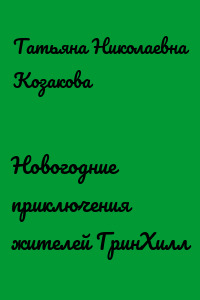 Татьяна Николаевна Козакова

Новогодние приключения жителей ГринХилл